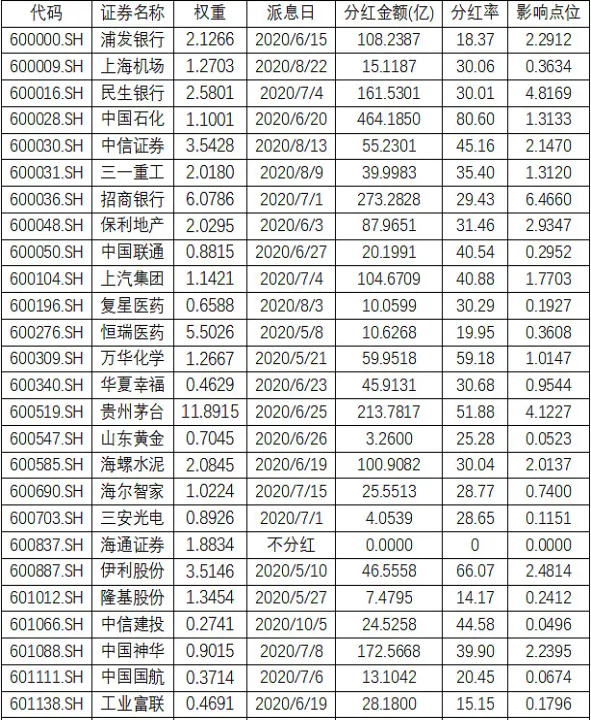 | 代码 | 证券名称 | 权重 | 派息日 | 分红金额(亿) | 分红率 | 影响点位 |
|---|---|---|---|---|---|---|
| 600000.SH | 浦发银行 | 2.1266 | 2020/6/15 | 108.2387 | 18.37 | 2.2912 |
| 600009.SH | 上海机场 | 1.2703 | 2020/8/22 | 15.1187 | 30.06 | 0.3634 |
| 600016.SH | 民生银行 | 2.5801 | 2020/7/4 | 161.5301 | 30.01 | 4.8169 |
| 600028.SH | 中国石化 | 1.1001 | 2020/6/20 | 464.1850 | 80.60 | 1.3133 |
| 600030.SH | 中信证券 | 3.5428 | 2020/8/13 | 55.2301 | 45.16 | 2.1470 |
| 600031.SH | 三一重工 | 2.0180 | 2020/8/9 | 39.9983 | 35.40 | 1.3120 |
| 600036.SH | 招商银行 | 6.0786 | 2020/7/1 | 273.2828 | 29.43 | 6.4660 |
| 600048.SH | 保利地产 | 2.0295 | 2020/6/3 | 87.9651 | 31.46 | 2.9347 |
| 600050.SH | 中国联通 | 0.8815 | 2020/6/27 | 20.1991 | 40.54 | 0.2952 |
| 600104.SH | 上汽集团 | 1.1421 | 2020/7/4 | 104.6709 | 40.88 | 1.7703 |
| 600196.SH | 复星医药 | 0.6588 | 2020/8/3 | 10.0599 | 30.29 | 0.1927 |
| 600276.SH | 恒瑞医药 | 5.5026 | 2020/5/8 | 10.6268 | 19.95 | 0.3608 |
| 600309.SH | 万华化学 | 1.2667 | 2020/5/21 | 59.9518 | 59.18 | 1.0147 |
| 600340.SH | 华夏幸福 | 0.4629 | 2020/6/23 | 45.9131 | 30.68 | 0.9544 |
| 600519.SH | 贵州茅台 | 11.8915 | 2020/6/25 | 213.7817 | 51.88 | 4.1227 |
| 600547.SH | 山东黄金 | 0.7045 | 2020/6/26 | 3.2600 | 25.28 | 0.0523 |
| 600585.SH | 海螺水泥 | 2.0845 | 2020/6/19 | 100.9082 | 30.04 | 2.0137 |
| 600690.SH | 海尔智家 | 1.0224 | 2020/7/15 | 25.5513 | 28.77 | 0.7400 |
| 600703.SH | 三安光电 | 0.8926 | 2020/7/1 | 4.0539 | 28.65 | 0.1151 |
| 600837.SH | 海通证券 | 1.8834 | 不分红 | 0.0000 | 0 | 0.0000 |
| 600887.SH | 伊利股份 | 3.5146 | 2020/5/10 | 46.5558 | 66.07 | 2.4814 |
| 601012.SH | 隆基股份 | 1.3454 | 2020/5/27 | 7.4795 | 14.17 | 0.2412 |
| 601066.SH | 中信建投 | 0.2741 | 2020/10/5 | 24.5258 | 44.58 | 0.0496 |
| 601088.SH | 中国神华 | 0.9015 | 2020/7/8 | 172.5668 | 39.90 | 2.2395 |
| 601111.SH | 中国国航 | 0.3714 | 2020/7/6 | 13.1042 | 20.45 | 0.0674 |
| 601138.SH | 工业富联 | 0.4691 | 2020/6/19 | 28.1800 | 15.15 | 0.1796 |